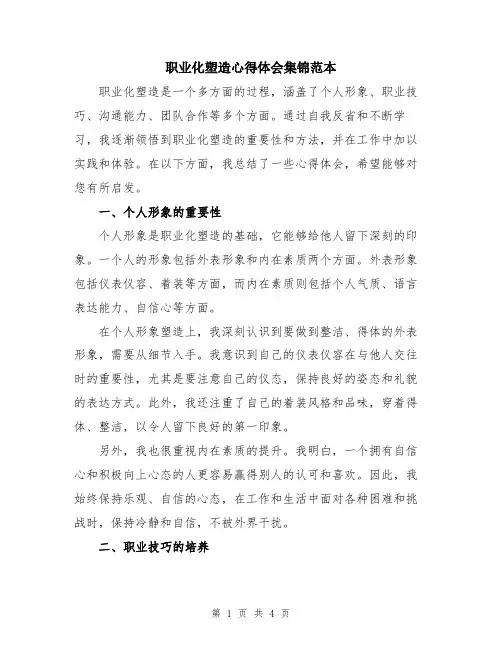 职业化塑造心得体会集锦范本

职业化塑造是一个多方面的过程，涵盖了个人形象、职业技巧、沟通能力、团队合作等多个方面。通过自我反省和不断学习，我逐渐领悟到职业化塑造的重要性和方法，并在工作中加以实践和体验。在以下方面，我总结了一些心得体会，希望能够对您有所启发。

一、个人形象的重要性

个人形象是职业化塑造的基础，它能够给他人留下深刻的印象。一个人的形象包括外表形象和内在素质两个方面。外表形象包括仪表仪容、着装等方面，而内在素质则包括个人气质、语言表达能力、自信心等方面。

在个人形象塑造上，我深刻认识到要做到整洁、得体的外表形象，需要从细节入手。我意识到自己的仪表仪容在与他人交往时的重要性，尤其是要注意自己的仪态，保持良好的姿态和礼貌的表达方式。此外，我还注重了自己的着装风格和品味，穿着得体、整洁，以令人留下良好的第一印象。

另外，我也很重视内在素质的提升。我明白，一个拥有自信心和积极向上心态的人更容易赢得别人的认可和喜欢。因此，我始终保持乐观、自信的心态，在工作和生活中面对各种困难和挑战时，保持冷静和自信，不被外界干扰。

二、职业技巧的培养

第 1 页 共 4 页